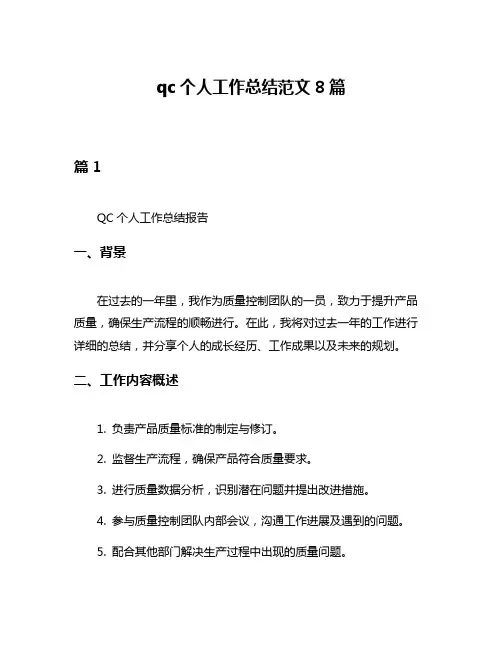 qc 个人工作总结范文 8 篇

篇 1

QC 个人工作总结报告

一、背景

在过去的一年里，我作为质量控制团队的一员，致力于提升产品质量，确保生产流程的顺畅进行。在此，我将对过去一年的工作进行详细的总结，并分享个人的成长经历、工作成果以及未来的规划。

二、工作内容概述

1. 负责产品质量标准的制定与修订。

2. 监督生产流程，确保产品符合质量要求。

3. 进行质量数据分析，识别潜在问题并提出改进措施。

4. 参与质量控制团队内部会议，沟通工作进展及遇到的问题。

5. 配合其他部门解决生产过程中出现的质量问题。